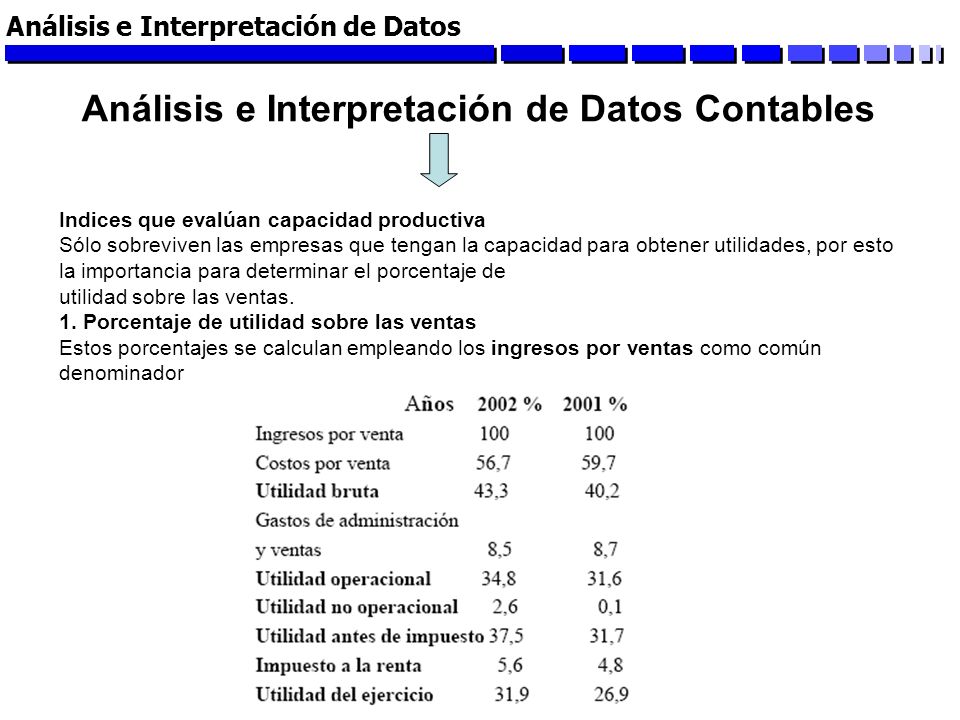 Análisis e Interpretación de Datos

Análisis e Interpretación de Datos Contables

Indices que evalúan capacidad productiva
Sólo sobreviven las empresas que tengan la capacidad para obtener utilidades, por esto la importancia para determinar el porcentaje de utilidad sobre las ventas.
1. Porcentaje de utilidad sobre las ventas
Estos porcentajes se calculan empleando los ingresos por ventas como común denominador

| Años | 2002 % | 2001 % |
|---|---|---|
| Ingresos por venta | 100 | 100 |
| Costos por venta | 56,7 | 59,7 |
| Utilidad bruta | 43,3 | 40,2 |
| Gastos de administración y ventas | 8,5 | 8,7 |
| Utilidad operacional | 34,8 | 31,6 |
| Utilidad no operacional | 2,6 | 0,1 |
| Utilidad antes de impuesto | 37,5 | 31,7 |
| Impuesto a la renta | 5,6 | 4,8 |
| Utilidad del ejercicio | 31,9 | 26,9 |